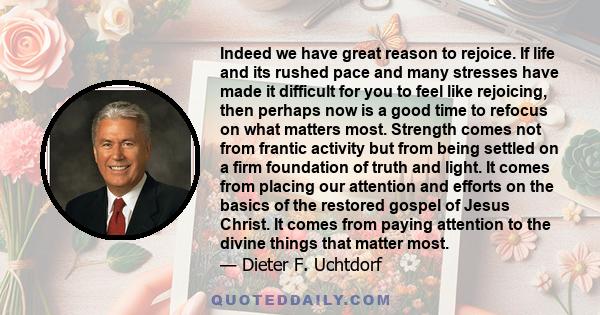 Indeed we have great reason to rejoice. If life and its rushed pace and many stresses have made it difficult for you to feel like rejoicing, then perhaps now is a good time to refocus on what matters most. Strength comes not from frantic activity but from being settled on a firm foundation of truth and light. It comes from placing our attention and efforts on the basics of the restored gospel of Jesus Christ. It comes from paying attention to the divine things that matter most.
— Dieter F. Uchtdorf

QUOTEDDAILY.COM